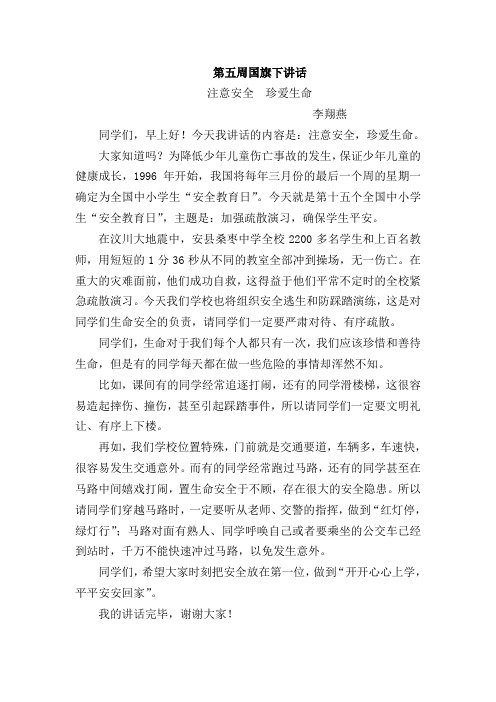 第五周国旗下讲话

注意安全　珍爱生命

李翔燕

同学们，早上好！今天我讲话的内容是：注意安全，珍爱生命。

大家知道吗？为降低少年儿童伤亡事故的发生，保证少年儿童的健康成长，1996 年开始，我国将每年三月份的最后一个周的星期一确定为全国中小学生“安全教育日”。今天就是第十五个全国中小学生“安全教育日”，主题是：加强疏散演习，确保学生平安。

在汶川大地震中，安县桑枣中学全校 2200 多名学生和上百名教师，用短短的 1 分 36 秒从不同的教室全部冲到操场，无一伤亡。在重大的灾难面前，他们成功自救，这得益于他们平常不定时的全校紧急疏散演习。今天我们学校也将组织安全逃生和防踩踏演练，这是对同学们生命安全的负责，请同学们一定要严肃对待、有序疏散。

同学们，生命对于我们每个人都只有一次，我们应该珍惜和善待生命，但是有的同学每天都在做一些危险的事情却浑然不知。

比如，课间有的同学经常追逐打闹，还有的同学滑楼梯，这很容易造起摔伤、撞伤，甚至引起踩踏事件，所以请同学们一定要文明礼让、有序上下楼。

再如，我们学校位置特殊，门前就是交通要道，车辆多，车速快，很容易发生交通意外。而有的同学经常跑过马路，还有的同学甚至在马路中间嬉戏打闹，置生命安全于不顾，存在很大的安全隐患。所以请同学们穿越马路时，一定要听从老师、交警的指挥，做到“红灯停，绿灯行”；马路对面有熟人、同学呼唤自己或者要乘坐的公交车已经到站时，千万不能快速冲过马路，以免发生意外。

同学们，希望大家时刻把安全放在第一位，做到“开开心心上学，平平安安回家”。

我的讲话完毕，谢谢大家！